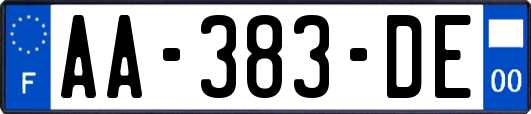 F
AA-383-DE
00